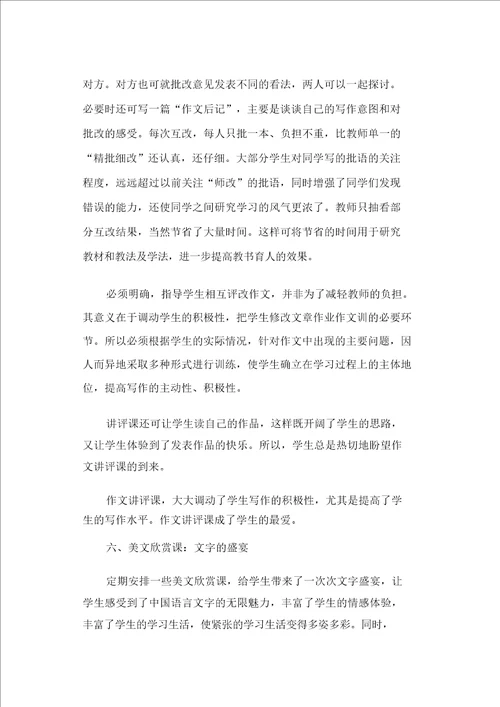 对方。对方也可就批改意见发表不同的看法，两人可以一起探讨。必要时还可写一篇“作文后记”，主要是谈谈自己的写作意图和对批改的感受。每次互改，每人只批一本、负担不重，比教师单一的“精批细改”还认真，还仔细。大部分学生对同学写的批语的关注程度，远远超过以前关注“师改”的批语，同时增强了同学们发现错误的能力，还使同学之间研究学习的风气更浓了。教师只抽看部分互改结果，当然节省了大量时间。这样可将节省的时间用于研究教材和教法及学法，进一步提高教书育人的效果。

必须明确，指导学生相互评改作文，并非为了减轻教师的负担。其意义在于调动学生的积极性，把学生修改文章作业作文训的必要环节。所以必须根据学生的实际情况，针对作文中出现的主要问题，因人而异地采取多种形式进行训练，使学生确立在学习过程上的主体地位，提高写作的主动性、积极性。

讲评课还可让学生读自己的作品，这样既开阔了学生的思路，又让学生体验到了发表作品的快乐。所以，学生总是热切地盼望作文讲评课的到来。

作文讲评课，大大调动了学生写作的积极性，尤其是提高了学生的写作水平。作文讲评课成了学生的最爱。

六、美文欣赏课：文字的盛宴

定期安排一些美文欣赏课，给学生带来了一次次文字盛宴，让学生感受到了中国语言文字的无限魅力，丰富了学生的情感体验，丰富了学生的学习生活，使紧张的学习生活变得多姿多彩。同时，